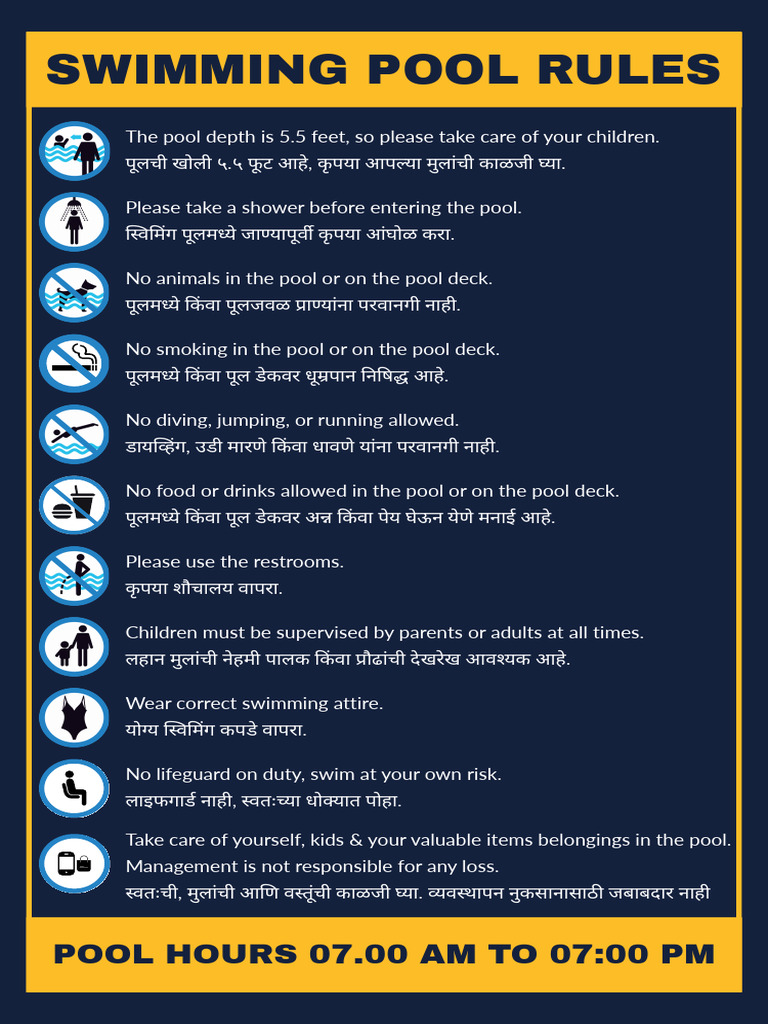 SWIMMING POOL RULES

The pool depth is 5.5 feet, so please take care of your children.
पूलची खोली ५.५ फूट आहे, कृपया आपल्या मुलांची काळजी घ्या.

Please take a shower before entering the pool.
स्विमिंग पूलमध्ये जाण्यापूर्वी कृपया आंघोळ करा.

No animals in the pool or on the pool deck.
पूलमध्ये किंवा पूलजवळ प्राण्यांना परवानगी नाही.

No smoking in the pool or on the pool deck.
पूलमध्ये किंवा पूल डेकवर धूम्रपान निषिद्ध आहे.

No diving, jumping, or running allowed.
डायव्हिंग, उडी मारणे किंवा धावणे यांना परवानगी नाही.

No food or drinks allowed in the pool or on the pool deck.
पूलमध्ये किंवा पूल डेकवर अन्न किंवा पेय घेऊन येणे मनाई आहे.

Please use the restrooms.
कृपया शौचालय वापरा.

Children must be supervised by parents or adults at all times.
लहान मुलांची नेहमी पालक किंवा प्रौढांची देखरेख आवश्यक आहे.

Wear correct swimming attire.
योग्य स्विमिंग कपडे वापरा.

No lifeguard on duty, swim at your own risk.
लाइफगार्ड नाही, स्वतःच्या धोक्यात पोहा.

Take care of yourself, kids & your valuable items belongings in the pool. Management is not responsible for any loss.
स्वतःची, मुलांची आणि वस्तूंची काळजी घ्या. व्यवस्थापन नुकसानासाठी जबाबदार नाही

POOL HOURS 07.00 AM TO 07:00 PM